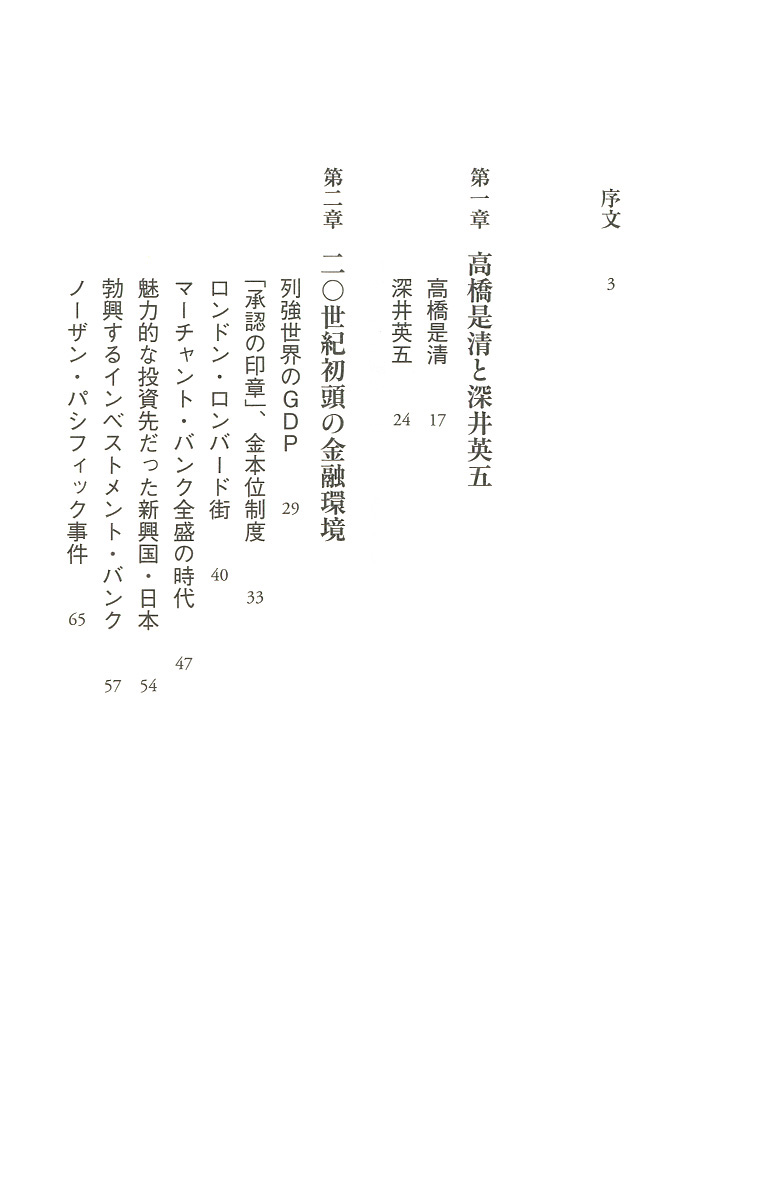 序文　3

第一章　高橋是清と深井英五

高橋是清　17

深井英五　24

第二章　二〇世紀初頭の金融環境

列強世界のGDP　29

「承認の印章」、金本位制度　33

ロンドン・ロンバード街　40

マーチャント・バンク全盛の時代　47

魅力的な投資先だった新興国・日本　54

勃興するインベストメント・バンク　57

ノーザン・パシフィック事件　65